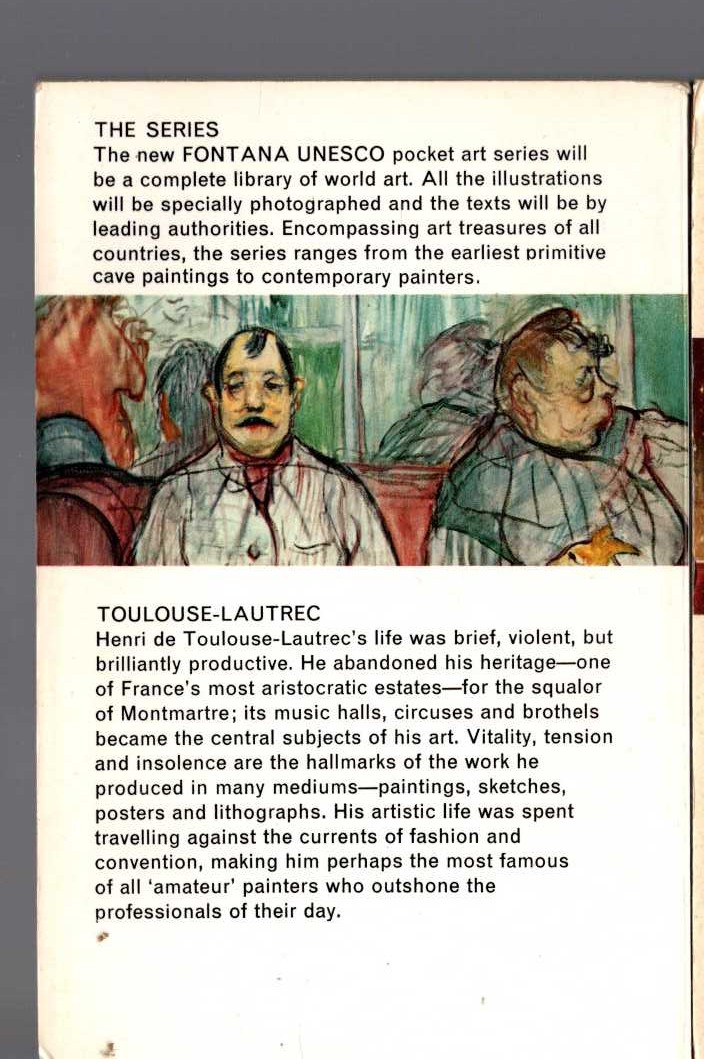 THE SERIES
The new FONTANA UNESCO pocket art series will be a complete library of world art. All the illustrations will be specially photographed and the texts will be by leading authorities. Encompassing art treasures of all countries, the series ranges from the earliest primitive cave paintings to contemporary painters.

TOULOUSE-LAUTREC
Henri de Toulouse-Lautrec's life was brief, violent, but brilliantly productive. He abandoned his heritage—one of France's most aristocratic estates—for the squalor of Montmartre; its music halls, circuses and brothels became the central subjects of his art. Vitality, tension and insolence are the hallmarks of the work he produced in many mediums—paintings, sketches, posters and lithographs. His artistic life was spent travelling against the currents of fashion and convention, making him perhaps the most famous of all 'amateur' painters who outshone the professionals of their day.